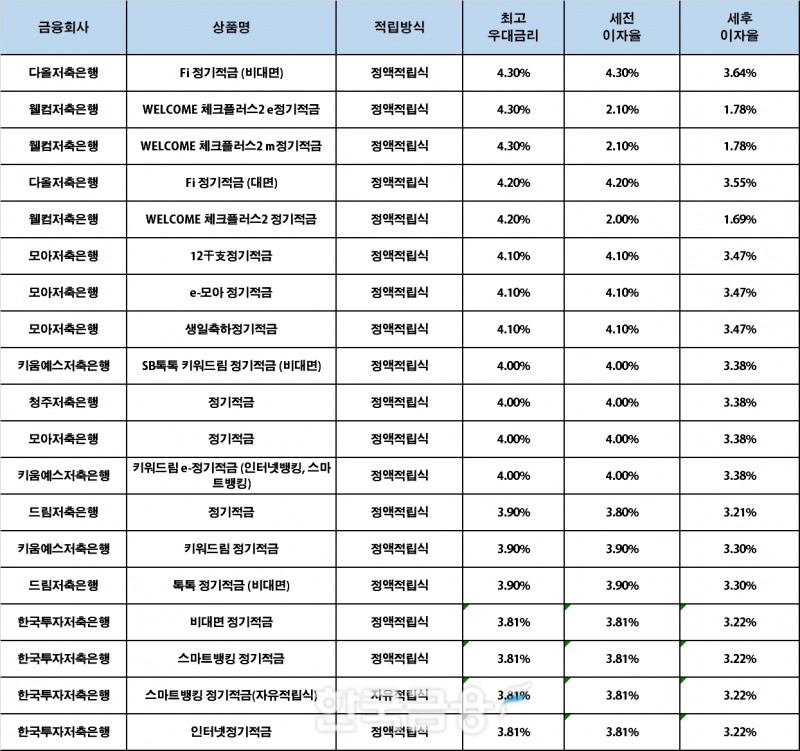 | 금융회사 | 상품명 | 적립방식 | 최고 우대금리 | 세전 이자율 | 세후 이자율 |
|---|---|---|---|---|---|
| 다올저축은행 | Fi 정기적금 (비대면) | 정액적립식 | 4.30% | 4.30% | 3.64% |
| 웰컴저축은행 | WELCOME 체크플러스2 e정기적금 | 정액적립식 | 4.30% | 2.10% | 1.78% |
| 웰컴저축은행 | WELCOME 체크플러스2 m정기적금 | 정액적립식 | 4.30% | 2.10% | 1.78% |
| 다올저축은행 | Fi 정기적금 (대면) | 정액적립식 | 4.20% | 4.20% | 3.55% |
| 웰컴저축은행 | WELCOME 체크플러스2 정기적금 | 정액적립식 | 4.20% | 2.00% | 1.69% |
| 모아저축은행 | 12干支정기적금 | 정액적립식 | 4.10% | 4.10% | 3.47% |
| 모아저축은행 | e-모아 정기적금 | 정액적립식 | 4.10% | 4.10% | 3.47% |
| 모아저축은행 | 생일축하정기적금 | 정액적립식 | 4.10% | 4.10% | 3.47% |
| 키움예스저축은행 | SB톡톡 키워드림 정기적금 (비대면) | 정액적립식 | 4.00% | 4.00% | 3.38% |
| 청주저축은행 | 정기적금 | 정액적립식 | 4.00% | 4.00% | 3.38% |
| 모아저축은행 | 정기적금 | 정액적립식 | 4.00% | 4.00% | 3.38% |
| 키움예스저축은행 | 키워드림 e-정기적금 (인터넷뱅킹, 스마트뱅킹) | 정액적립식 | 4.00% | 4.00% | 3.38% |
| 드림저축은행 | 정기적금 | 정액적립식 | 3.90% | 3.80% | 3.21% |
| 키움예스저축은행 | 키워드림 정기적금 | 정액적립식 | 3.90% | 3.90% | 3.30% |
| 드림저축은행 | 톡톡 정기적금 (비대면) | 정액적립식 | 3.90% | 3.90% | 3.30% |
| 한국투자저축은행 | 비대면 정기적금 | 정액적립식 | 3.81% | 3.81% | 3.22% |
| 한국투자저축은행 | 스마트뱅킹 정기적금 | 정액적립식 | 3.81% | 3.81% | 3.22% |
| 한국투자저축은행 | 스마트뱅킹 정기적금(자유적립식) | 자유적립식 | 3.81% | 3.81% | 3.22% |
| 한국투자저축은행 | 인터넷정기적금 | 정액적립식 | 3.81% | 3.81% | 3.22% |

한국금융